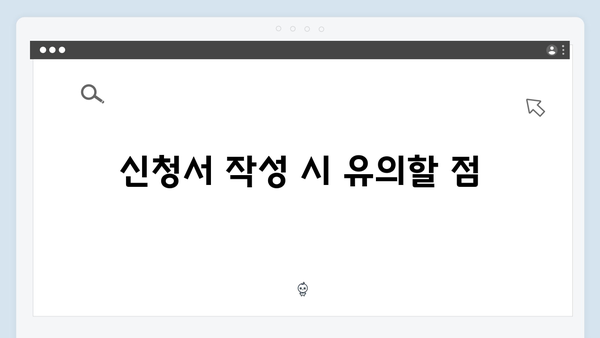 신청서 작성 시 유의할 점